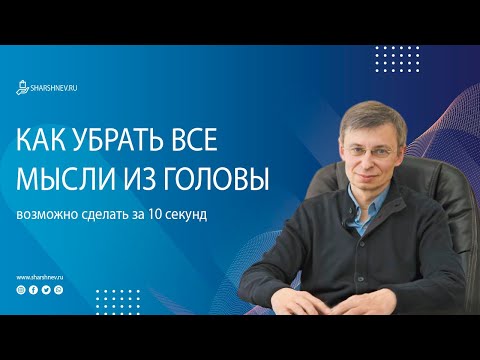 SHARSHNEV.RU

КАК УБРАТЬ ВСЕ МЫСЛИ ИЗ ГОЛОВЫ

возможно сделать за 10 секунд

www.sharshnev.ru